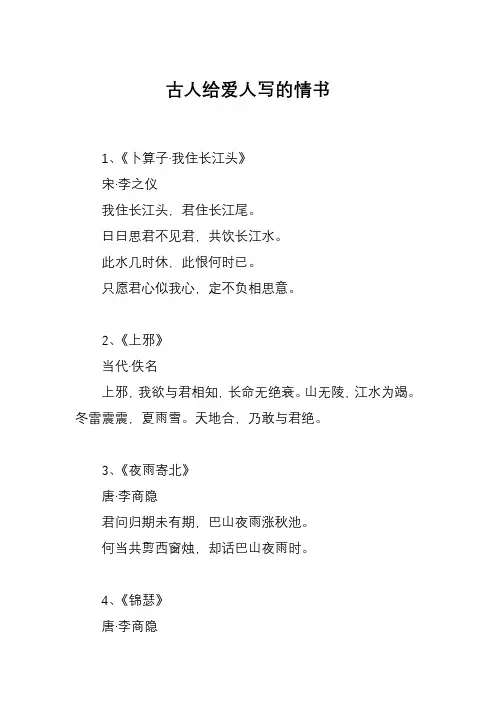 古人给爱人写的情书

1、《卜算子·我住长江头》

宋·李之仪

我住长江头，君住长江尾。

日日思君不见君，共饮长江水。

此水几时休，此恨何时已。

只愿君心似我心，定不负相思意。

2、《上邪》

当代·佚名

上邪，我欲与君相知，长命无绝衰。山无陵，江水为竭。冬雷震震，夏雨雪。天地合，乃敢与君绝。

3、《夜雨寄北》

唐·李商隐

君问归期未有期，巴山夜雨涨秋池。

何当共剪西窗烛，却话巴山夜雨时。

4、《锦瑟》

唐·李商隐